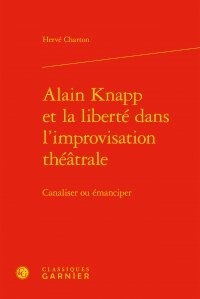 Hervé Charton

Alain Knapp et la liberté dans l'improvisation théâtrale

Canaliser ou émanciper

CLASSIQUES GARNIER